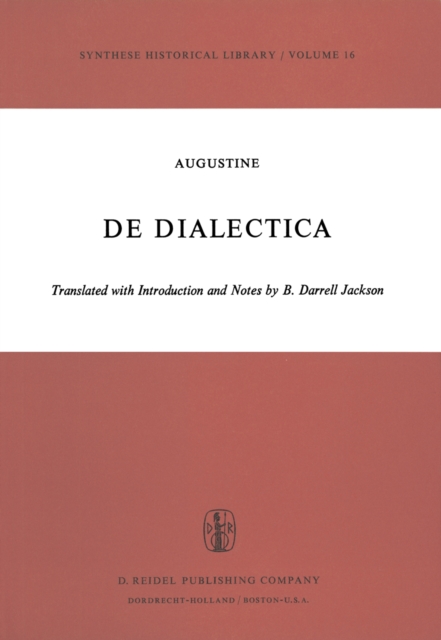 SYNTHESE HISTORICAL LIBRARY / VOLUME 16

AUGUSTINE

DE DIALECTICA

Translated with Introduction and Notes by B. Darrell Jackson

D R

D. REIDEL PUBLISHING COMPANY

DORDRECHT-HOLLAND / BOSTON-U.S.A.